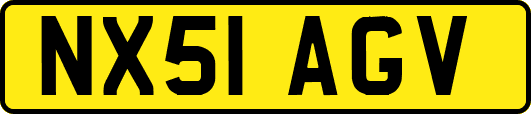 NX51 AGV